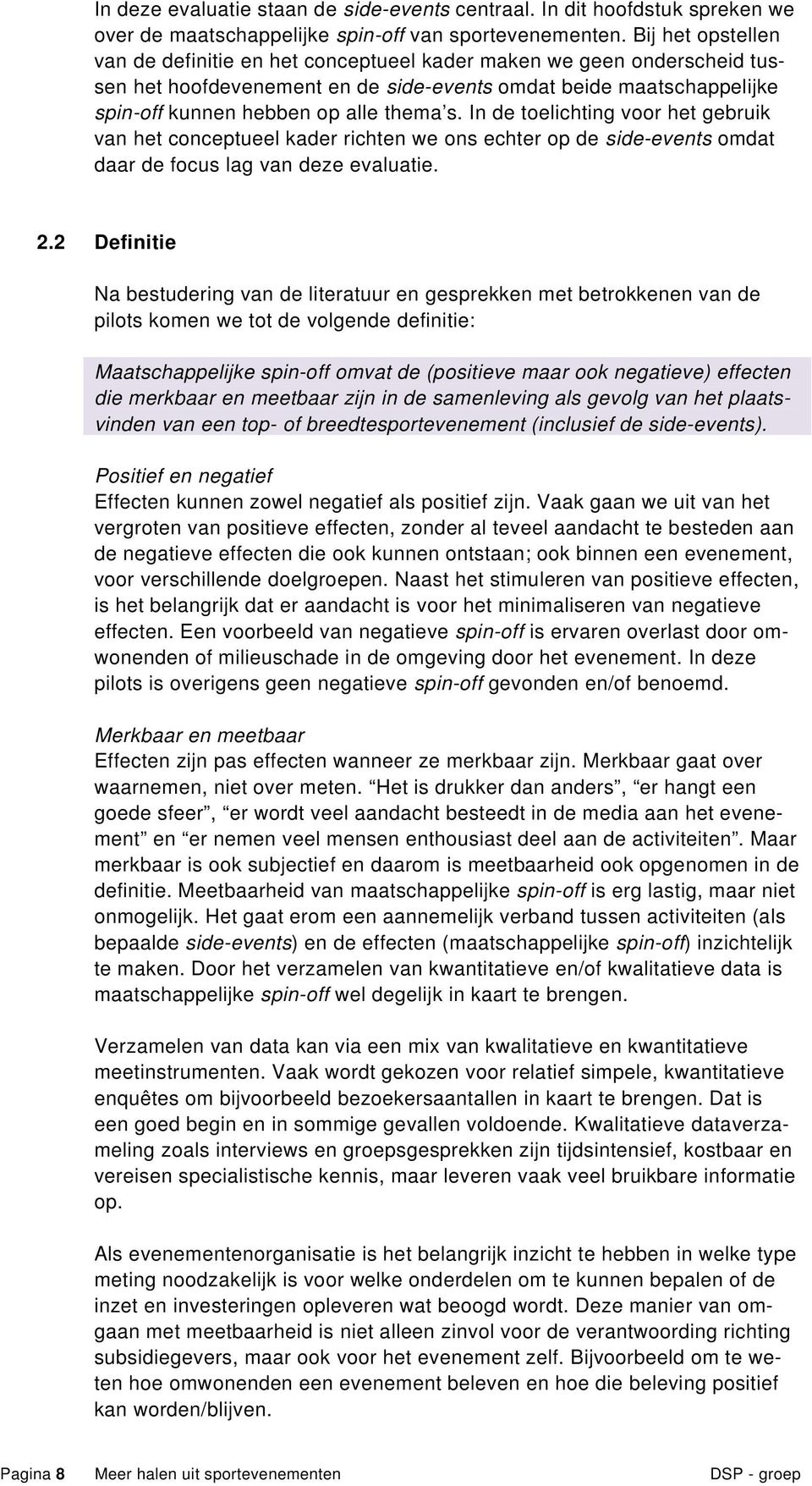 In deze evaluatie staan de side-events centraal. In dit hoofdstuk spreken we over de maatschappelijke spin-off van sportevenementen. Bij het opstellen van de definitie en het conceptueel kader maken we geen onderscheid tussen het hoofdevenement en de side-events omdat beide maatschappelijke spin-off kunnen hebben op alle thema's. In de toelichting voor het gebruik van het conceptueel kader richten we ons echter op de side-events omdat daar de focus lag van deze evaluatie.

2.2 Definitie

Na bestudering van de literatuur en gesprekken met betrokkenen van de pilots komen we tot de volgende definitie:

Maatschappelijke spin-off omvat de (positieve maar ook negatieve) effecten die merkbaar en meetbaar zijn in de samenleving als gevolg van het plaatsvinden van een top- of breedtesportevenement (inclusief de side-events).

Positief en negatief
Effecten kunnen zowel negatief als positief zijn. Vaak gaan we uit van het vergroten van positieve effecten, zonder al teveel aandacht te besteden aan de negatieve effecten die ook kunnen ontstaan; ook binnen een evenement, voor verschillende doelgroepen. Naast het stimuleren van positieve effecten, is het belangrijk dat er aandacht is voor het minimaliseren van negatieve effecten. Een voorbeeld van negatieve spin-off is ervaren overlast door omwonenden of milieuschade in de omgeving door het evenement. In deze pilots is overigens geen negatieve spin-off gevonden en/of benoemd.

Merkbaar en meetbaar
Effecten zijn pas effecten wanneer ze merkbaar zijn. Merkbaar gaat over waarnemen, niet over meten. "Het is drukker dan anders", "er hangt een goede sfeer", "er wordt veel aandacht besteedt in de media aan het evenement" en "er nemen veel mensen enthousiast deel aan de activiteiten". Maar merkbaar is ook subjectief en daarom is meetbaarheid ook opgenomen in de definitie. Meetbaarheid van maatschappelijke spin-off is erg lastig, maar niet onmogelijk. Het gaat erom een aannemelijk verband tussen activiteiten (als bepaalde side-events) en de effecten (maatschappelijke spin-off) inzichtelijk te maken. Door het verzamelen van kwantitatieve en/of kwalitatieve data is maatschappelijke spin-off wel degelijk in kaart te brengen.

Verzamelen van data kan via een mix van kwalitatieve en kwantitatieve meetinstrumenten. Vaak wordt gekozen voor relatief simpele, kwantitatieve enquêtes om bijvoorbeeld bezoekersaantallen in kaart te brengen. Dat is een goed begin en in sommige gevallen voldoende. Kwalitatieve dataverzameling zoals interviews en groepsgesprekken zijn tijdsintensief, kostbaar en vereisen specialistische kennis, maar leveren vaak veel bruikbare informatie op.

Als evenementenorganisatie is het belangrijk inzicht te hebben in welke type meting noodzakelijk is voor welke onderdelen om te kunnen bepalen of de inzet en investeringen opleveren wat beoogd wordt. Deze manier van omgaan met meetbaarheid is niet alleen zinvol voor de verantwoording richting subsidiegevers, maar ook voor het evenement zelf. Bijvoorbeeld om te weten hoe omwonenden een evenement beleven en hoe die beleving positief kan worden/blijven.

Pagina 8 Meer halen uit sportevenementen DSP - groep